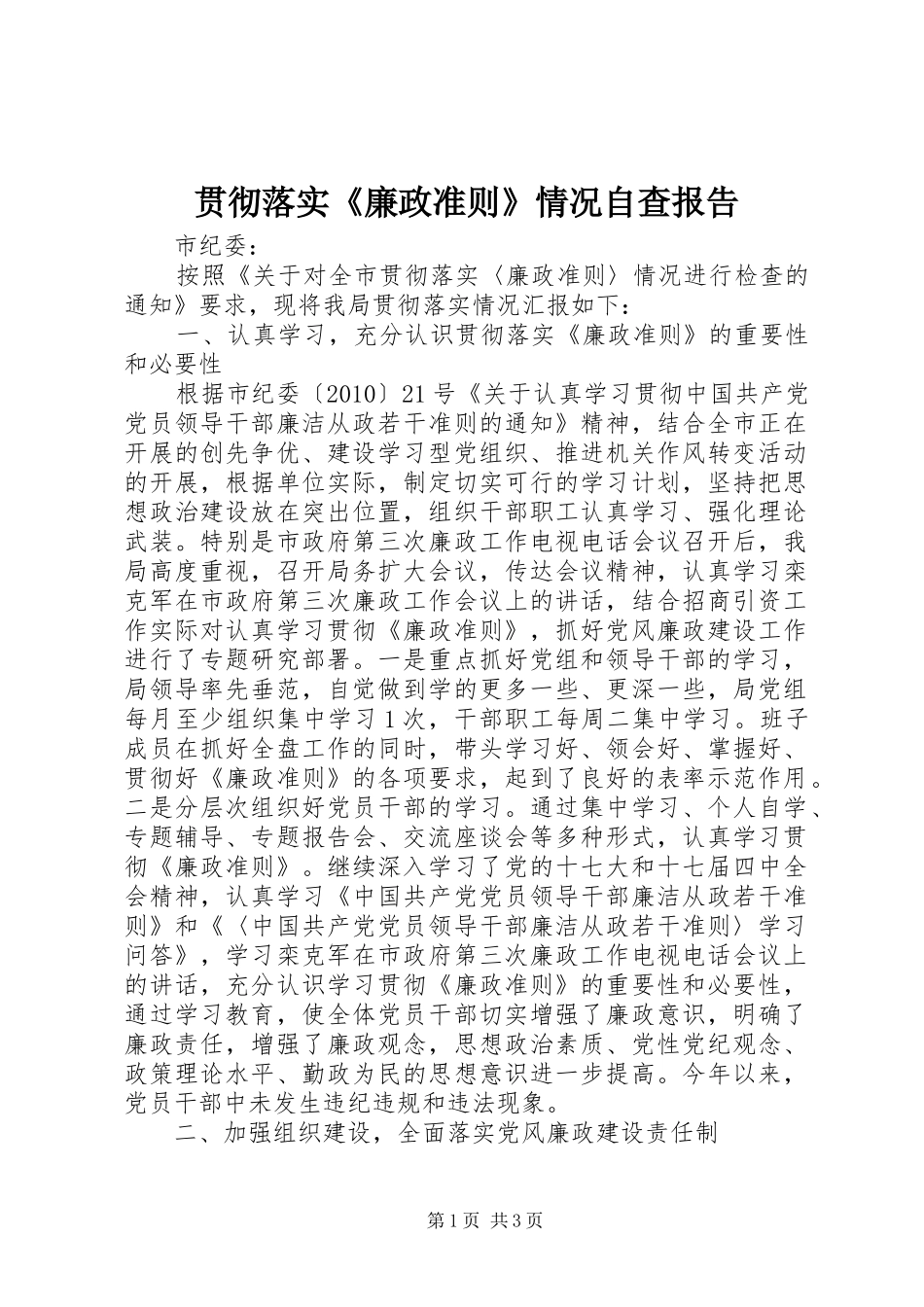 贯彻落实《廉政准则》情况自查报告

市纪委：

按照《关于对全市贯彻落实〈廉政准则〉情况进行检查的通知》要求，现将我局贯彻落实情况汇报如下：

一、认真学习，充分认识贯彻落实《廉政准则》的重要性和必要性

根据市纪委〔2010〕21号《关于认真学习贯彻中国共产党党员领导干部廉洁从政若干准则的通知》精神，结合全市正在开展的创先争优、建设学习型党组织、推进机关作风转变活动的开展，根据单位实际，制定切实可行的学习计划，坚持把思想政治建设放在突出位置，组织干部职工认真学习、强化理论武装。特别是市政府第三次廉政工作电视电话会议召开后，我局高度重视，召开局务扩大会议，传达会议精神，认真学习栾克军在市政府第三次廉政工作会议上的讲话，结合招商引资工作实际对认真学习贯彻《廉政准则》，抓好党风廉政建设工作进行了专题研究部署。一是重点抓好党组和领导干部的学习，局领导率先垂范，自觉做到学的更多一些、更深一些，局党组每月至少组织集中学习1次，干部职工每周二集中学习。班子成员在抓好全盘工作的同时，带头学习好、领会好、掌握好、贯彻好《廉政准则》的各项要求，起到了良好的表率示范作用。二是分层次组织好党员干部的学习。通过集中学习、个人自学、专题辅导、专题报告会、交流座谈会等多种形式，认真学习贯彻《廉政准则》。继续深入学习了党的十七大和十七届四中全会精神，认真学习《中国共产党党员领导干部廉洁从政若干准则》和《〈中国共产党党员领导干部廉洁从政若干准则〉学习问答》，学习栾克军在市政府第三次廉政工作电视电话会议上的讲话，充分认识学习贯彻《廉政准则》的重要性和必要性，通过学习教育，使全体党员干部切实增强了廉政意识，明确了廉政责任，增强了廉政观念，思想政治素质、党性党纪观念、政策理论水平、勤政为民的思想意识进一步提高。今年以来，党员干部中未发生违纪违规和违法现象。

二、加强组织建设，全面落实党风廉政建设责任制

第1页 共3页